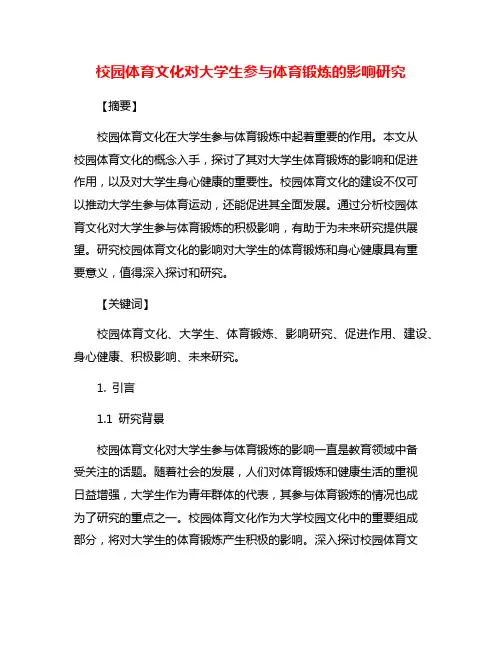 校园体育文化对大学生参与体育锻炼的影响研究

【摘要】

校园体育文化在大学生参与体育锻炼中起着重要的作用。本文从校园体育文化的概念入手，探讨了其对大学生体育锻炼的影响和促进作用，以及对大学生身心健康的重要性。校园体育文化的建设不仅可以推动大学生参与体育运动，还能促进其全面发展。通过分析校园体育文化对大学生参与体育锻炼的积极影响，有助于为未来研究提供展望。研究校园体育文化的影响对大学生的体育锻炼和身心健康具有重要意义，值得深入探讨和研究。

【关键词】

校园体育文化、大学生、体育锻炼、影响研究、促进作用、建设、身心健康、积极影响、未来研究。

1. 引言

1.1 研究背景

校园体育文化对大学生参与体育锻炼的影响一直是教育领域中备受关注的话题。随着社会的发展，人们对体育锻炼和健康生活的重视日益增强，大学生作为青年群体的代表，其参与体育锻炼的情况也成为了研究的重点之一。校园体育文化作为大学校园文化中的重要组成部分，将对大学生的体育锻炼产生积极的影响。深入探讨校园体育文